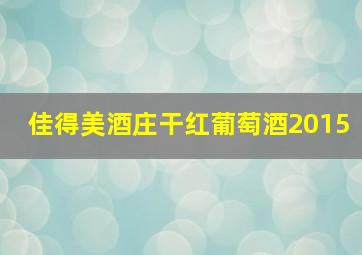 佳得美酒庄干红葡萄酒2015